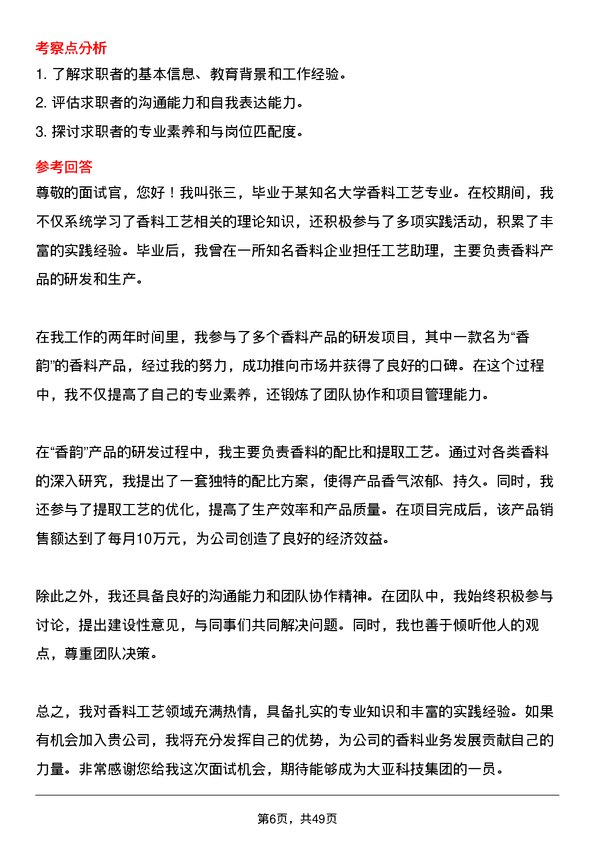 考察点分析

1. 了解求职者的基本信息、教育背景和工作经验。

2. 评估求职者的沟通能力和自我表达能力。

3. 探讨求职者的专业素养和与岗位匹配度。

参考回答

尊敬的面试官，您好！我叫张三，毕业于某知名大学香料工艺专业。在校期间，我不仅系统学习了香料工艺相关的理论知识，还积极参与了多项实践活动，积累了丰富的实践经验。毕业后，我曾在一所知名香料企业担任工艺助理，主要负责香料产品的研发和生产。

在我工作的两年时间里，我参与了多个香料产品的研发项目，其中一款名为“香韵”的香料产品，经过我的努力，成功推向市场并获得了良好的口碑。在这个过程中，我不仅提高了自己的专业素养，还锻炼了团队协作和项目管理能力。

在“香韵”产品的研发过程中，我主要负责香料的配比和提取工艺。通过对各类香料的深入研究，我提出了一套独特的配比方案，使得产品香气浓郁、持久。同时，我还参与了提取工艺的优化，提高了生产效率和产品质量。在项目完成后，该产品销售额达到了每月10万元，为公司创造了良好的经济效益。

除此之外，我还具备良好的沟通能力和团队协作精神。在团队中，我始终积极参与讨论，提出建设性意见，与同事们共同解决问题。同时，我也善于倾听他人的观点，尊重团队决策。

总之，我对香料工艺领域充满热情，具备扎实的专业知识和丰富的实践经验。如果有机会加入贵公司，我将充分发挥自己的优势，为公司的香料业务发展贡献自己的力量。非常感谢您给我这次面试机会，期待能够成为大亚科技集团的一员。

第6页，共49页